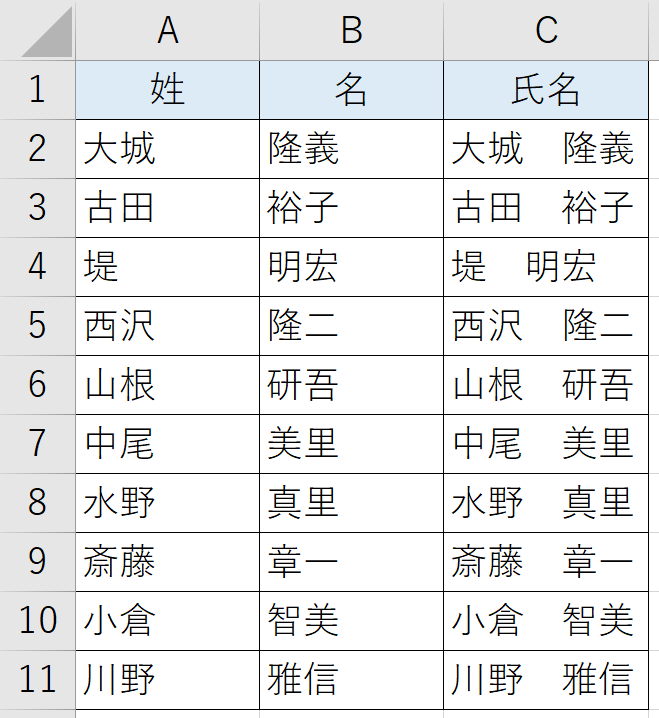 |  | A | B | C |
|---|---|---|---|
| 1 | 姓 | 名 | 氏名 |
| 2 | 大城 | 隆義 | 大城　隆義 |
| 3 | 古田 | 裕子 | 古田　裕子 |
| 4 | 堤 | 明宏 | 堤　明宏 |
| 5 | 西沢 | 隆二 | 西沢　隆二 |
| 6 | 山根 | 研吾 | 山根　研吾 |
| 7 | 中尾 | 美里 | 中尾　美里 |
| 8 | 水野 | 真里 | 水野　真里 |
| 9 | 斎藤 | 章一 | 斎藤　章一 |
| 10 | 小倉 | 智美 | 小倉　智美 |
| 11 | 川野 | 雅信 | 川野　雅信 |